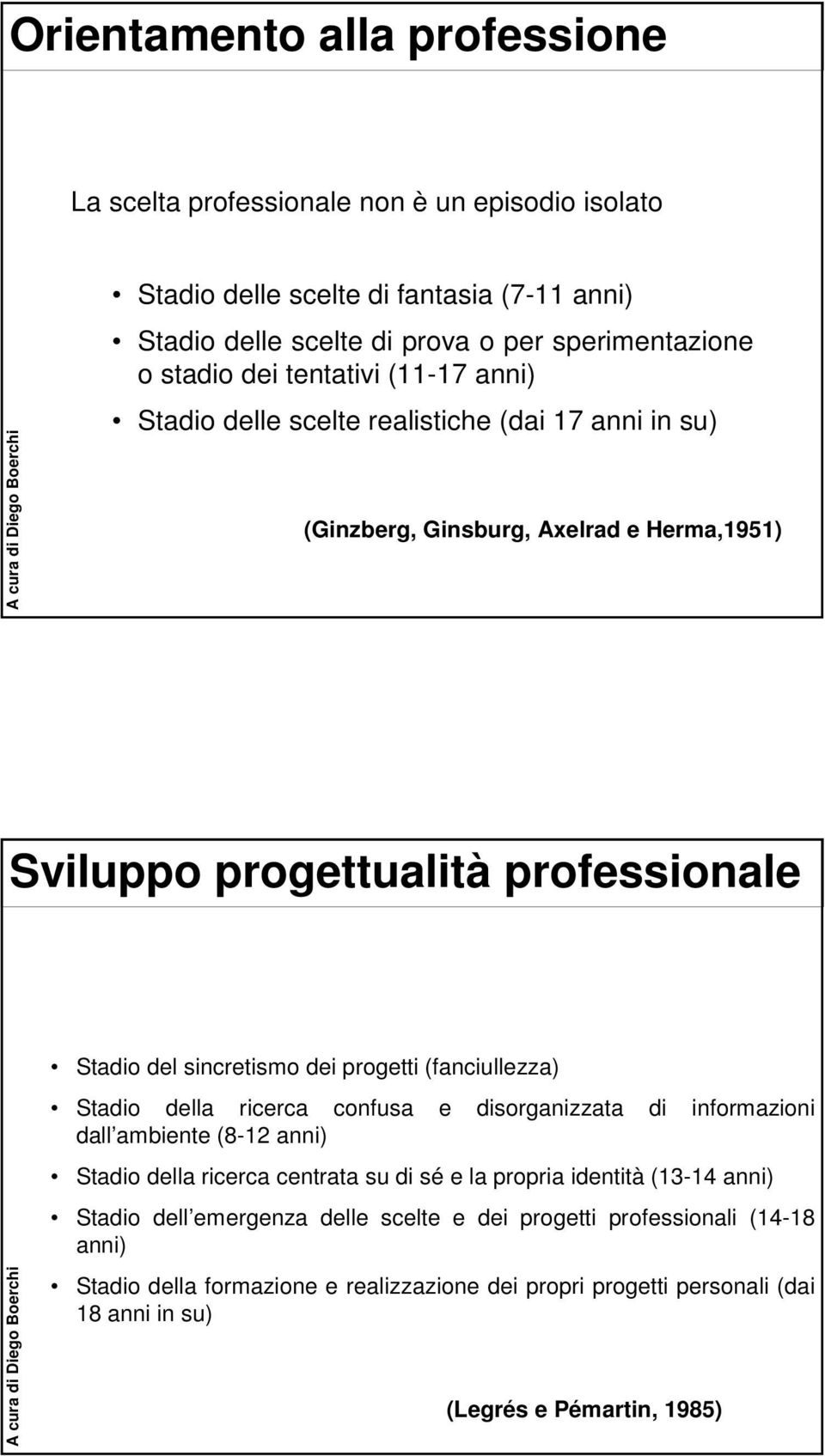 Orientamento alla professione

La scelta professionale non è un episodio isolato

• Stadio delle scelte di fantasia (7-11 anni)
• Stadio delle scelte di prova o per sperimentazione o stadio dei tentativi (11-17 anni)
• Stadio delle scelte realistiche (dai 17 anni in su)

(Ginzberg, Ginsburg, Axelrad e Herma,1951)

A cura di Diego Boerchi

Sviluppo progettualità professionale

• Stadio del sincretismo dei progetti (fanciullezza)
• Stadio della ricerca confusa e disorganizzata di informazioni dall ambiente (8-12 anni)
• Stadio della ricerca centrata su di sé e la propria identità (13-14 anni)
• Stadio dell emergenza delle scelte e dei progetti professionali (14-18 anni)
• Stadio della formazione e realizzazione dei propri progetti personali (dai 18 anni in su)

(Legrés e Pémartin, 1985)

A cura di Diego Boerchi